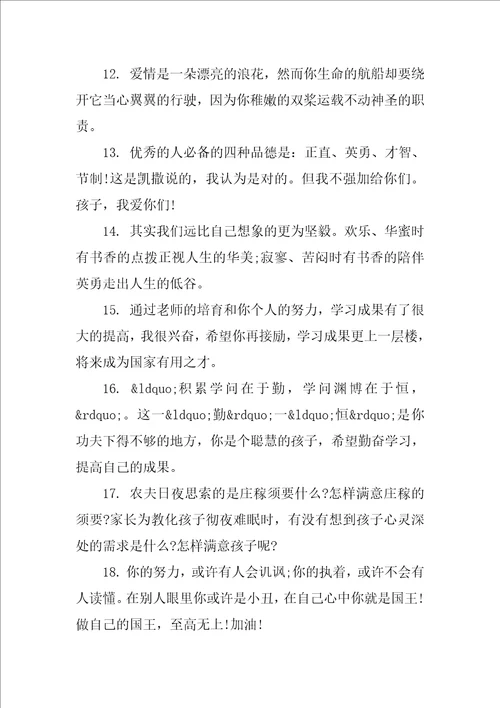 12. 爱情是一朵漂亮的浪花，然而你生命的航船却要绕开它当心翼翼的行驶，因为你稚嫩的双桨运载不动神圣的职责。

13. 优秀的人必备的四种品德是：正直、英勇、才智、节制!这是凯撒说的，我认为是对的。但我不强加给你们。孩子，我爱你们!

14. 其实我们远比自己想象的更为坚毅。欢乐、华蜜时有书香的点拨正视人生的华美;寂寥、苦闷时有书香的陪伴英勇走出人生的低谷。

15. 通过老师的培育和你个人的努力，学习成果有了很大的提高，我很兴奋，希望你再接励，学习成果更上一层楼，将来成为国家有用之才。

16. &ldquo;积累学问在于勤，学问渊博在于恒，&rdquo;。这一&ldquo;勤&rdquo;一&ldquo;恒&rdquo;是你功夫下得不够的地方，你是个聪慧的孩子，希望勤奋学习，提高自己的成果。

17. 农夫日夜思索的是庄稼须要什么?怎样满意庄稼的须要?家长为教化孩子彻夜难眠时，有没有想到孩子心灵深处的需求是什么?怎样满意孩子呢?

18. 你的努力，或许有人会讥讽;你的执着，或许不会有人读懂。在别人眼里你或许是小丑，在自己心中你就是国王!做自己的国王，至高无上!加油!